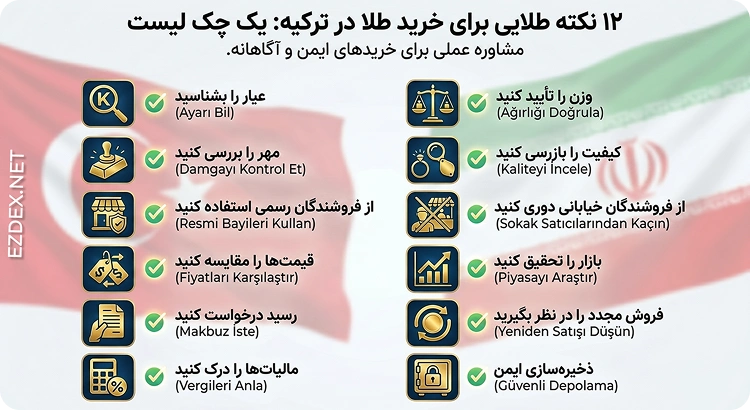 ۱۲ نکته طلایی برای خرید طلا در ترکیه: یک چک لیست
مشاوره عملی برای خریدهای ایمن و آگاهانه.

وزن را تأیید کنید
(Ağırlığı Doğrula)

کیفیت را بازرسی کنید
(Kaliteyi İncele)

از فروشندگان خیابانی دوری کنید
(Sokak Satıcılarından Kaçın)

بازار را تحقیق کنید
(Piyasayı Araştır)

فروش مجدد را در نظر بگیرید
(Yeniden Satışı Düşün)

ذخیره‌سازی ایمن
(Güvenli Depolama)

عیار را بشناسید
(Ayarı Bil)

مهر را بررسی کنید
(Damgayı Kontrol Et)

از فروشندگان رسمی استفاده کنید
(Resmi Bayileri Kullan)

قیمت‌ها را مقایسه کنید
(Fiyatları Karşılaştır)

رسید درخواست کنید
(Makbuz İste)

مالیات‌ها را درک کنید
(Vergileri Anla)

EZDEX.NET